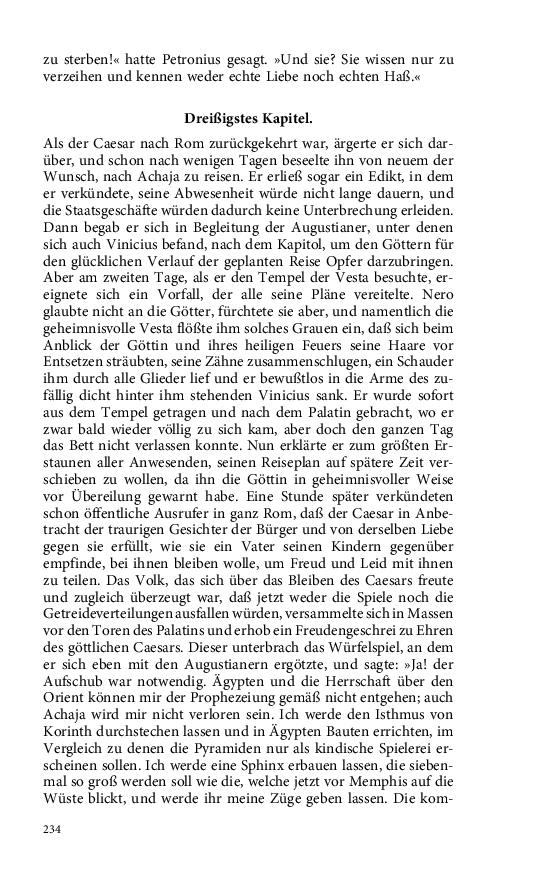 zu sterben!« hatte Petronius gesagt. »Und sie? Sie wissen nur zu verzeihen und kennen weder echte Liebe noch echten Haß.«

Dreißigstes Kapitel.

Als der Caesar nach Rom zurückgekehrt war, ärgerte er sich darüber, und schon nach wenigen Tagen beseelte ihn von neuem der Wunsch, nach Achaja zu reisen. Er erließ sogar ein Edikt, in dem er verkündete, seine Abwesenheit würde nicht lange dauern, und die Staatsgeschäfte würden dadurch keine Unterbrechung erleiden. Dann begab er sich in Begleitung der Augustianer, unter denen sich auch Vinicius befand, nach dem Kapitol, um den Göttern für den glücklichen Verlauf der geplanten Reise Opfer darzubringen. Aber am zweiten Tage, als er den Tempel der Vesta besuchte, ereignete sich ein Vorfall, der alle seine Pläne vereitelte. Nero glaubte nicht an die Götter, fürchtete sie aber, und namentlich die geheimnisvolle Vesta flößte ihm solches Grauen ein, daß sich beim Anblick der Göttin und ihres heiligen Feuers seine Haare vor Entsetzen sträubten, seine Zähne zusammenschlugen, ein Schauder ihm durch alle Glieder lief und er bewußtlos in die Arme des zufällig dicht hinter ihm stehenden Vinicius sank. Er wurde sofort aus dem Tempel getragen und nach dem Palatin gebracht, wo er zwar bald wieder völlig zu sich kam, aber doch den ganzen Tag das Bett nicht verlassen konnte. Nun erklärte er zum größten Erstaunen aller Anwesenden, seinen Reiseplan auf spätere Zeit verschieben zu wollen, da ihn die Göttin in geheimnisvoller Weise vor Übereilung gewarnt habe. Eine Stunde später verkündeten schon öffentliche Ausrufer in ganz Rom, daß der Caesar in Anbetracht der traurigen Gesichter der Bürger und von derselben Liebe gegen sie erfüllt, wie sie ein Vater seinen Kindern gegenüber empfinde, bei ihnen bleiben wolle, um Freud und Leid mit ihnen zu teilen. Das Volk, das sich über das Bleiben des Caesars freute und zugleich überzeugt war, daß jetzt weder die Spiele noch die Getreideverteilungen ausfallen würden, versammelte sich in Massen vor den Toren des Palatins und erhob ein Freudengeschrei zu Ehren des göttlichen Caesars. Dieser unterbrach das Würfelspiel, an dem er sich eben mit den Augustianern ergötzte, und sagte: »Ja! der Aufschub war notwendig. Ägypten und die Herrschaft über den Orient können mir der Prophezeiung gemäß nicht entgehen; auch Achaja wird mir nicht verloren sein. Ich werde den Isthmus von Korinth durchstechen lassen und in Ägypten Bauten errichten, im Vergleich zu denen die Pyramiden nur als kindische Spielerei erscheinen sollen. Ich werde eine Sphinx erbauen lassen, die siebenmal so groß werden soll wie die, welche jetzt vor Memphis auf die Wüste blickt, und werde ihr meine Züge geben lassen. Die kom-

234